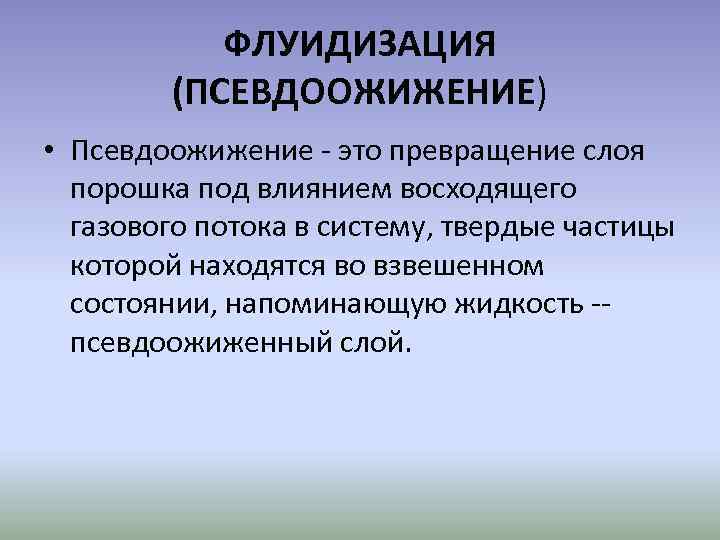 ФЛУИДИЗАЦИЯ
(ПСЕВДООЖИЖЕНИЕ)

• Псевдоожижение - это превращение слоя порошка под влиянием восходящего газового потока в систему, твердые частицы которой находятся во взвешенном состоянии, напоминающую жидкость -- псевдоожиженный слой.